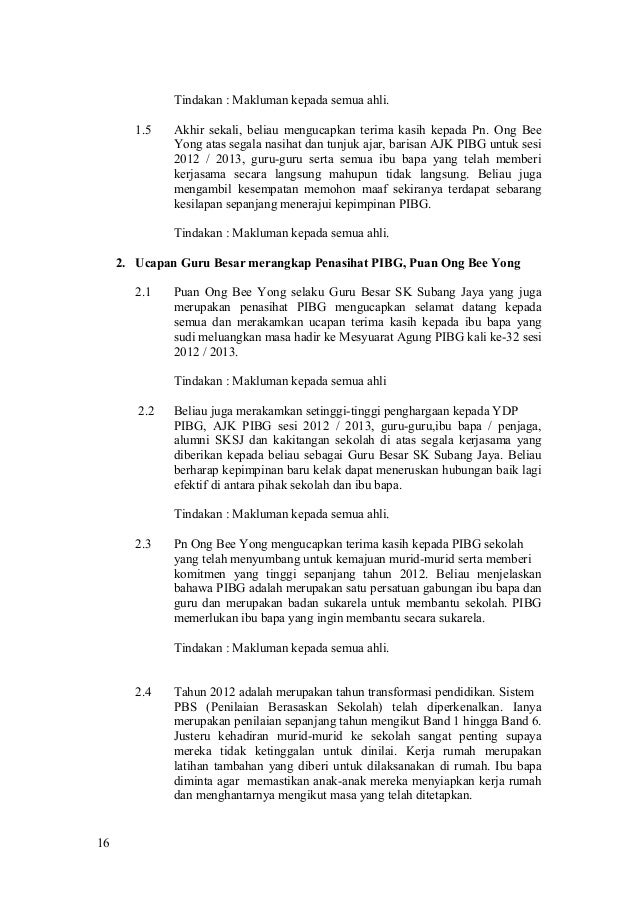 Tindakan : Makluman kepada semua ahli.

1.5 Akhir sekali, beliau mengucapkan terima kasih kepada Pn. Ong Bee Yong atas segala nasihat dan tunjuk ajar, barisan AJK PIBG untuk sesi 2012 / 2013, guru-guru serta semua ibu bapa yang telah memberi kerjasama secara langsung mahupun tidak langsung. Beliau juga mengambil kesempatan memohon maaf sekiranya terdapat sebarang kesilapan sepanjang menerajui kepimpinan PIBG.

Tindakan : Makluman kepada semua ahli.

2. Ucapan Guru Besar merangkap Penasihat PIBG, Puan Ong Bee Yong

2.1 Puan Ong Bee Yong selaku Guru Besar SK Subang Jaya yang juga merupakan penasihat PIBG mengucapkan selamat datang kepada semua dan merakamkan ucapan terima kasih kepada ibu bapa yang sudi meluangkan masa hadir ke Mesyuarat Agung PIBG kali ke-32 sesi 2012 / 2013.

Tindakan : Makluman kepada semua ahli

2.2 Beliau juga merakamkan setinggi-tinggi penghargaan kepada YDP PIBG, AJK PIBG sesi 2012 / 2013, guru-guru,ibu bapa / penjaga, alumni SKSJ dan kakitangan sekolah di atas segala kerjasama yang diberikan kepada beliau sebagai Guru Besar SK Subang Jaya. Beliau berharap kepimpinan baru kelak dapat meneruskan hubungan baik lagi efektif di antara pihak sekolah dan ibu bapa.

Tindakan : Makluman kepada semua ahli.

2.3 Pn Ong Bee Yong mengucapkan terima kasih kepada PIBG sekolah yang telah menyumbang untuk kemajuan murid-murid serta memberi komitmen yang tinggi sepanjang tahun 2012. Beliau menjelaskan bahawa PIBG adalah merupakan satu persatuan gabungan ibu bapa dan guru dan merupakan badan sukarela untuk membantu sekolah. PIBG memerlukan ibu bapa yang ingin membantu secara sukarela.

Tindakan : Makluman kepada semua ahli.

2.4 Tahun 2012 adalah merupakan tahun transformasi pendidikan. Sistem PBS (Penilaian Berasaskan Sekolah) telah diperkenalkan. Ianya merupakan penilaian sepanjang tahun mengikut Band 1 hingga Band 6. Justeru kehadiran murid-murid ke sekolah sangat penting supaya mereka tidak ketinggalan untuk dinilai. Kerja rumah merupakan latihan tambahan yang diberi untuk dilaksanakan di rumah. Ibu bapa diminta agar memastikan anak-anak mereka menyiapkan kerja rumah dan menghantarnya mengikut masa yang telah ditetapkan.

16